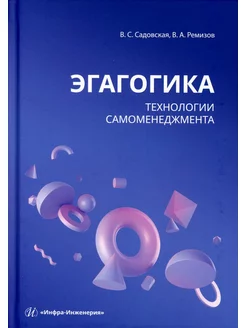 В. С. Садовская, В. А. Ремизов

ЭГАГОГИКА

ТЕХНОЛОГИИ САМОМЕНЕДЖМЕНТА

«Инфра-Инженерия»